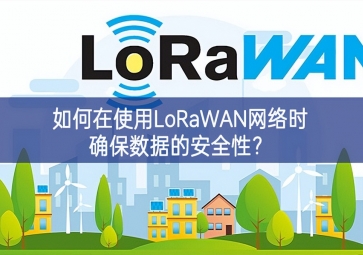 LoRaWAN

如何在使用LoRaWAN网络时确保数据的安全性?